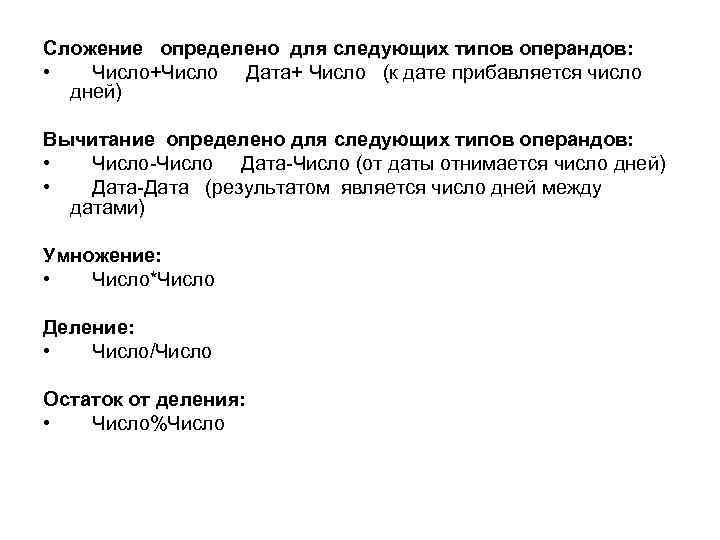 Сложение определено для следующих типов операндов:
• Число+Число Дата+ Число (к дате прибавляется число дней)

Вычитание определено для следующих типов операндов:
• Число-Число Дата-Число (от даты отнимается число дней)
• Дата-Дата (результатом является число дней между датами)

Умножение:
• Число*Число

Деление:
• Число/Число

Остаток от деления:
• Число%Число